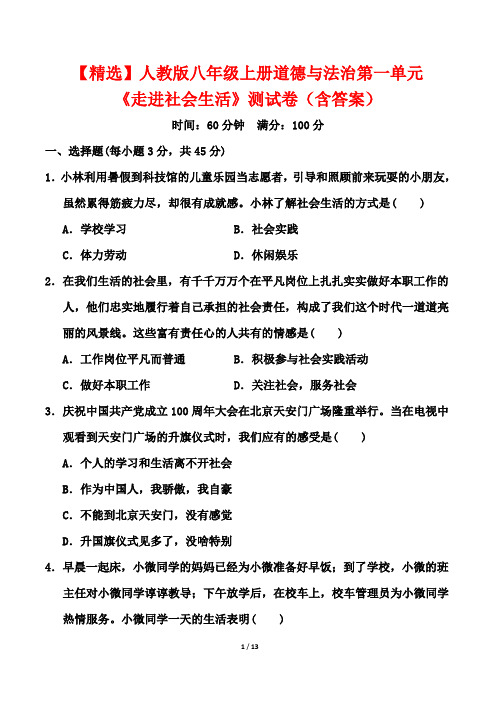 【精选】人教版八年级上册道德与法治第一单元《走进社会生活》测试卷（含答案）

时间：60 分钟　满分：100 分

一、选择题(每小题 3 分，共 45 分)

1．小林利用暑假到科技馆的儿童乐园当志愿者，引导和照顾前来玩耍的小朋友，虽然累得筋疲力尽，却很有成就感。小林了解社会生活的方式是（　　）

A．学校学习　　B．社会实践

C．体力劳动　　D．休闲娱乐

2．在我们生活的社会里，有千千万万个在平凡岗位上扎扎实实做好本职工作的人，他们忠实地履行着自己承担的社会责任，构成了我们这个时代一道道亮丽的风景线。这些富有责任心的人共有的情感是（　　）

A．工作岗位平凡而普通　　B．积极参与社会实践活动

C．做好本职工作　　D．关注社会，服务社会

3．庆祝中国共产党成立 100 周年大会在北京天安门广场隆重举行。当在电视中观看到天安门广场的升旗仪式时，我们应有的感受是（　　）

A．个人的学习和生活离不开社会

B．作为中国人，我骄傲，我自豪

C．不能到北京天安门，没有感觉

D．升国旗仪式见多了，没啥特别

4．早晨一起床，小微同学的妈妈已经为小微准备好早饭；到了学校，小微的班主任对小微同学谆谆教导；下午放学后，在校车上，校车管理员为小微同学热情服务。小微同学一天的生活表明（　　）

1 / 13